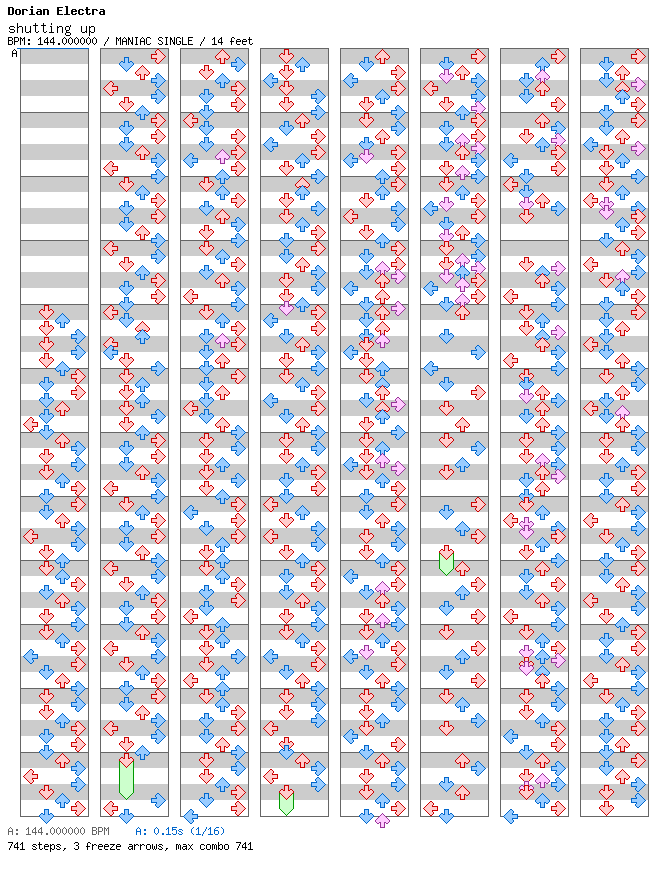 Dorian Electra
shutting up
BPM: 144.000000 / MANIAC SINGLE / 14 feet
A
A: 144.000000 BPM A: 0.15s (1/16)
741 steps, 3 freeze arrows, max combo 741